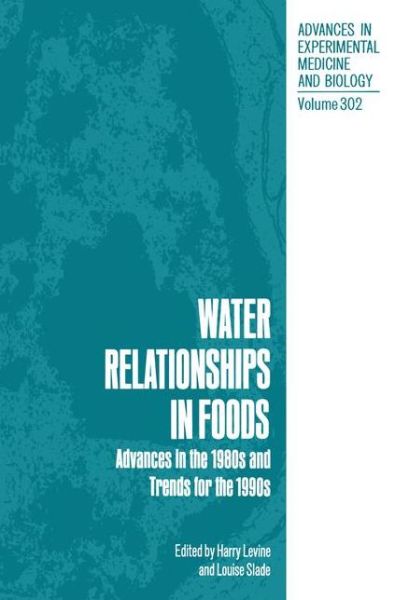 ADVANCES IN EXPERIMENTAL MEDICINE AND BIOLOGY

Volume 302

WATER RELATIONSHIPS IN FOODS

Advances in the 1980s and Trends for the 1990s

Edited by Harry Levine and Louise Slade